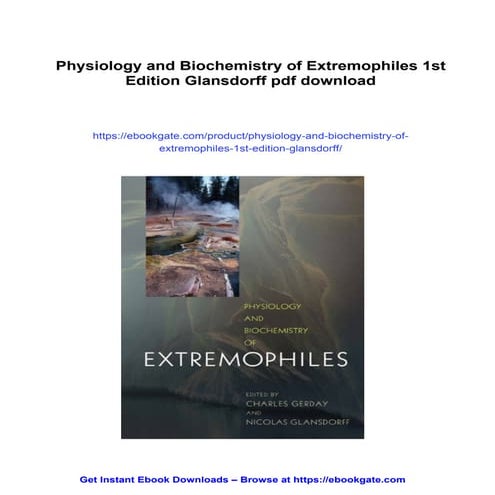 Physiology and Biochemistry of Extremophiles 1st Edition Glansdorff pdf download

https://ebookgate.com/product/physiology-and-biochemistry-of-extremophiles-1st-edition-glansdorff/

PHYSIOLOGY AND BIOCHEMISTRY OF

EXTREMOPHILES

EDITED BY
CHARLES GERDAY
AND
NICOLAS GLANSDORFF

Get Instant Ebook Downloads – Browse at https://ebookgate.com